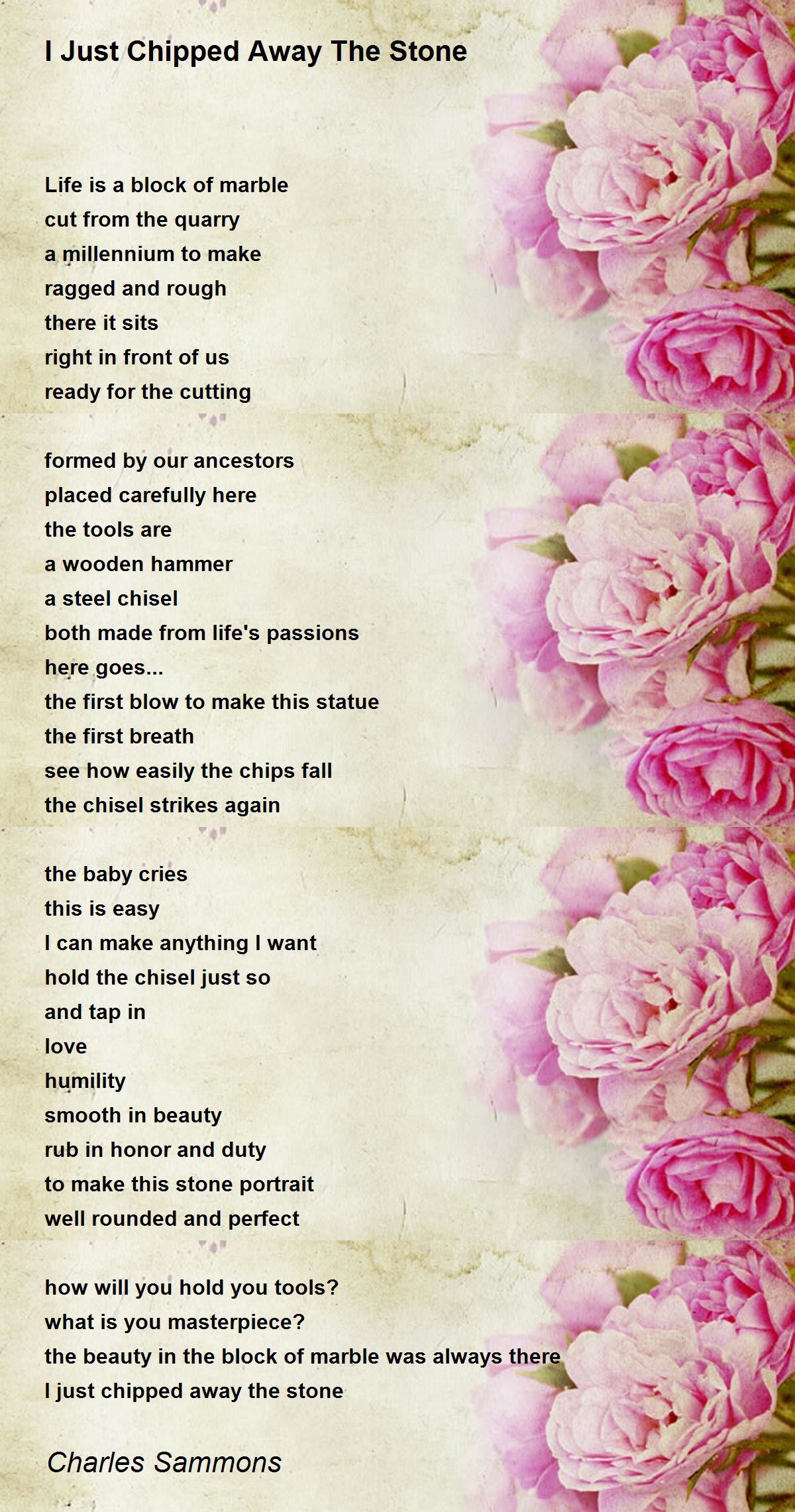 I Just Chipped Away The Stone

Life is a block of marble
cut from the quarry
a millennium to make
ragged and rough
there it sits
right in front of us
ready for the cutting

formed by our ancestors
placed carefully here
the tools are
a wooden hammer
a steel chisel
both made from life's passions
here goes...
the first blow to make this statue
the first breath
see how easily the chips fall
the chisel strikes again

the baby cries
this is easy
I can make anything I want
hold the chisel just so
and tap in
love
humility
smooth in beauty
rub in honor and duty
to make this stone portrait
well rounded and perfect

how will you hold you tools?
what is you masterpiece?
the beauty in the block of marble was always there
I just chipped away the stone

Charles Sammons